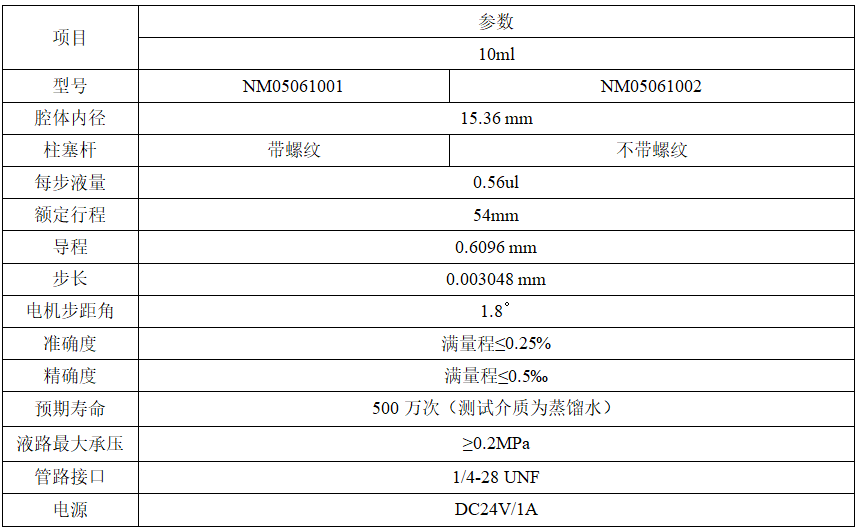 | 项目 | 参数 | |
|---|---|---|
| | 10ml | |
| 型号 | NM05061001 | NM05061002 |
| 腔体内径 | 15.36 mm | |
| 柱塞杆 | 带螺纹 | 不带螺纹 |
| 每步液量 | 0.56ul | |
| 额定行程 | 54mm | |
| 导程 | 0.6096 mm | |
| 步长 | 0.003048 mm | |
| 电机步距角 | 1.8° | |
| 准确度 | 满量程≤0.25% | |
| 精确度 | 满量程≤0.5‰ | |
| 预期寿命 | 500 万次（测试介质为蒸馏水） | |
| 液路最大承压 | ≥0.2MPa | |
| 管路接口 | 1/4-28 UNF | |
| 电源 | DC24V/1A | |